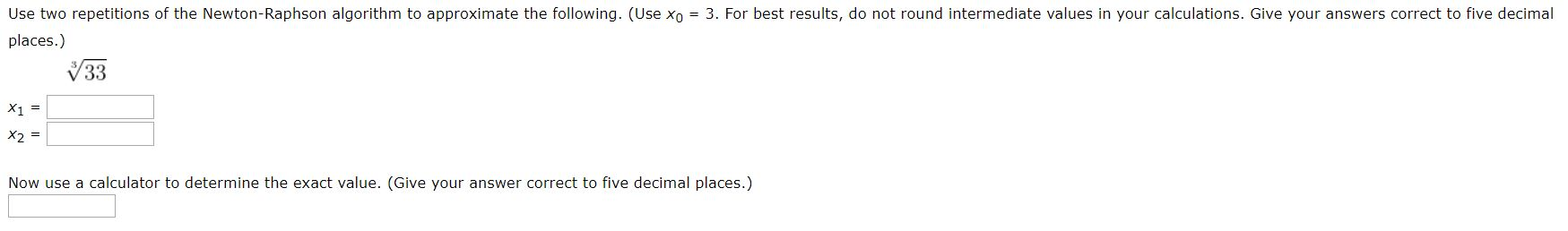 Use two repetitions of the Newton-Raphson algorithm to approximate the following. (Use $x_0 = 3$. For best results, do not round intermediate values in your calculations. Give your answers correct to five decimal places.)

$\sqrt[3]{33}$

$x_1 =$

$x_2 =$

Now use a calculator to determine the exact value. (Give your answer correct to five decimal places.)